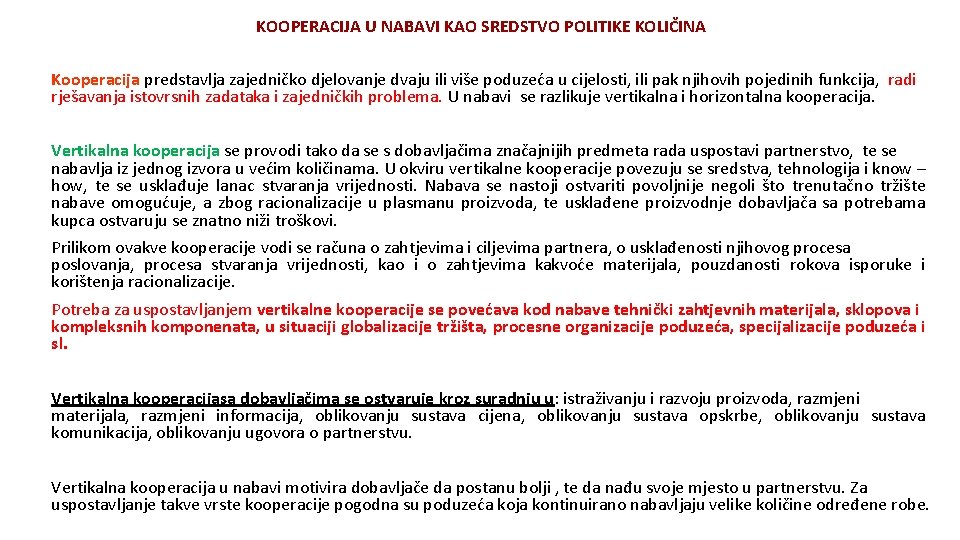 KOOPERACIJA U NABAVI KAO SREDSTVO POLITIKE KOLIČINA

Kooperacija predstavlja zajedničko djelovanje dvaju ili više poduzeća u cijelosti, ili pak njihovih pojedinih funkcija, radi rješavanja istovrsnih zadataka i zajedničkih problema. U nabavi se razlikuje vertikalna i horizontalna kooperacija.

Vertikalna kooperacija se provodi tako da se s dobavljačima značajnijih predmeta rada uspostavi partnerstvo, te se nabavlja iz jednog izvora u većim količinama. U okviru vertikalne kooperacije povezuju se sredstva, tehnologija i know – how, te se usklađuje lanac stvaranja vrijednosti. Nabava se nastoji ostvariti povoljnije negoli što trenutačno tržište nabave omogućuje, a zbog racionalizacije u plasmanu proizvoda, te usklađene proizvodnje dobavljača sa potrebama kupca ostvaruju se znatno niži troškovi.

Prilikom ovakve kooperacije vodi se računa o zahtjevima i ciljevima partnera, o usklađenosti njihovog procesa poslovanja, procesa stvaranja vrijednosti, kao i o zahtjevima kakvoće materijala, pouzdanosti rokova isporuke i korištenja racionalizacije.

Potreba za uspostavljanjem vertikalne kooperacije se povećava kod nabave tehnički zahtjevnih materijala, sklopova i kompleksnih komponenata, u situaciji globalizacije tržišta, procesne organizacije poduzeća, specijalizacije poduzeća i sl.

Vertikalna kooperacijasa dobavljačima se ostvaruje kroz suradnju u: istraživanju i razvoju proizvoda, razmjeni materijala, razmjeni informacija, oblikovanju sustava cijena, oblikovanju sustava opskrbe, oblikovanju sustava komunikacija, oblikovanju ugovora o partnerstvu.

Vertikalna kooperacija u nabavi motivira dobavljače da postanu bolji , te da nađu svoje mjesto u partnerstvu. Za uspostavljanje takve vrste kooperacije pogodna su poduzeća koja kontinuirano nabavljaju velike količine određene robe.